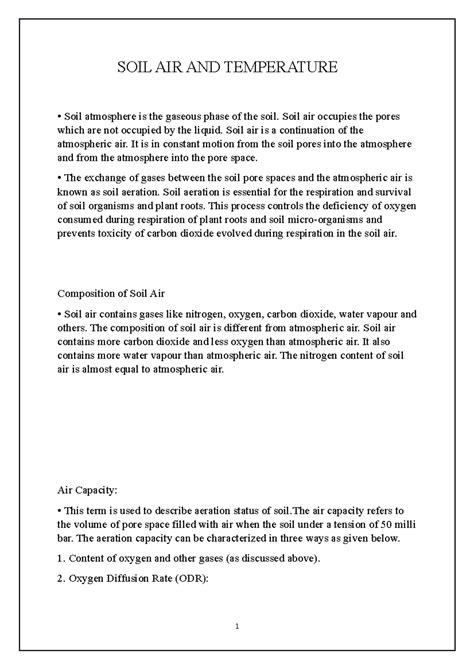 SOIL AIR AND TEMPERATURE

• Soil atmosphere is the gaseous phase of the soil. Soil air occupies the pores which are not occupied by the liquid. Soil air is a continuation of the atmospheric air. It is in constant motion from the soil pores into the atmosphere and from the atmosphere into the pore space.

• The exchange of gases between the soil pore spaces and the atmospheric air is known as soil aeration. Soil aeration is essential for the respiration and survival of soil organisms and plant roots. This process controls the deficiency of oxygen consumed during respiration of plant roots and soil micro-organisms and prevents toxicity of carbon dioxide evolved during respiration in the soil air.

Composition of Soil Air

• Soil air contains gases like nitrogen, oxygen, carbon dioxide, water vapour and others. The composition of soil air is different from atmospheric air. Soil air contains more carbon dioxide and less oxygen than atmospheric air. It also contains more water vapour than atmospheric air. The nitrogen content of soil air is almost equal to atmospheric air.

Air Capacity:

• This term is used to describe aeration status of soil.The air capacity refers to the volume of pore space filled with air when the soil under a tension of 50 milli bar. The aeration capacity can be characterized in three ways as given below.

1. Content of oxygen and other gases (as discussed above).

2. Oxygen Diffusion Rate (ODR):

1